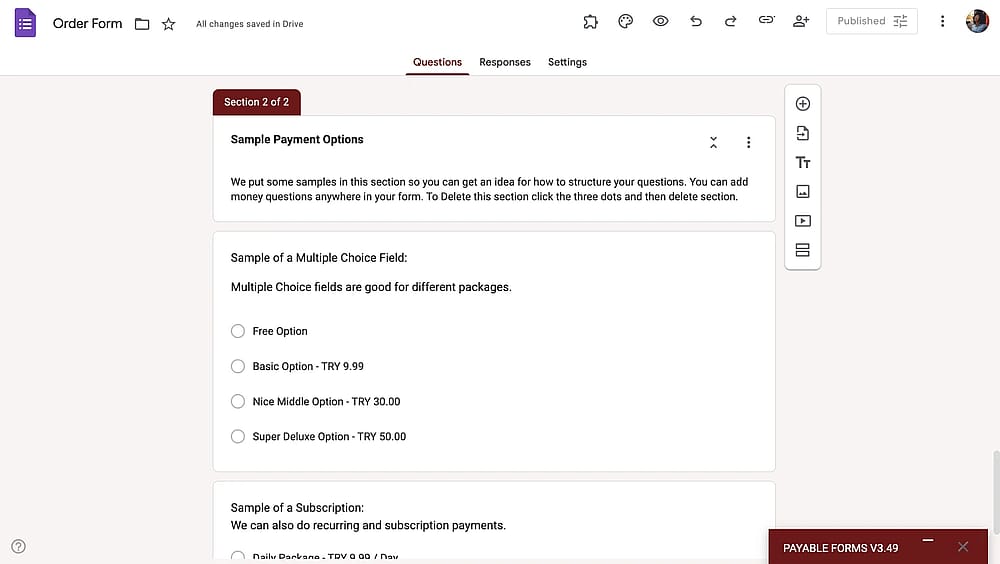 Order Form All changes saved in Drive

Published

Questions Responses Settings

Section 2 of 2

Sample Payment Options

We put some samples in this section so you can get an idea for how to structure your questions. You can add money questions anywhere in your form. To Delete this section click the three dots and then delete section.

Sample of a Multiple Choice Field:

Multiple Choice fields are good for different packages.

Free Option

Basic Option - TRY 9.99

Nice Middle Option - TRY 30.00

Super Deluxe Option - TRY 50.00

Sample of a Subscription:
We can also do recurring and subscription payments.

Daily Package - TRY 9.99 / Day

PAYABLE FORMS V3.49